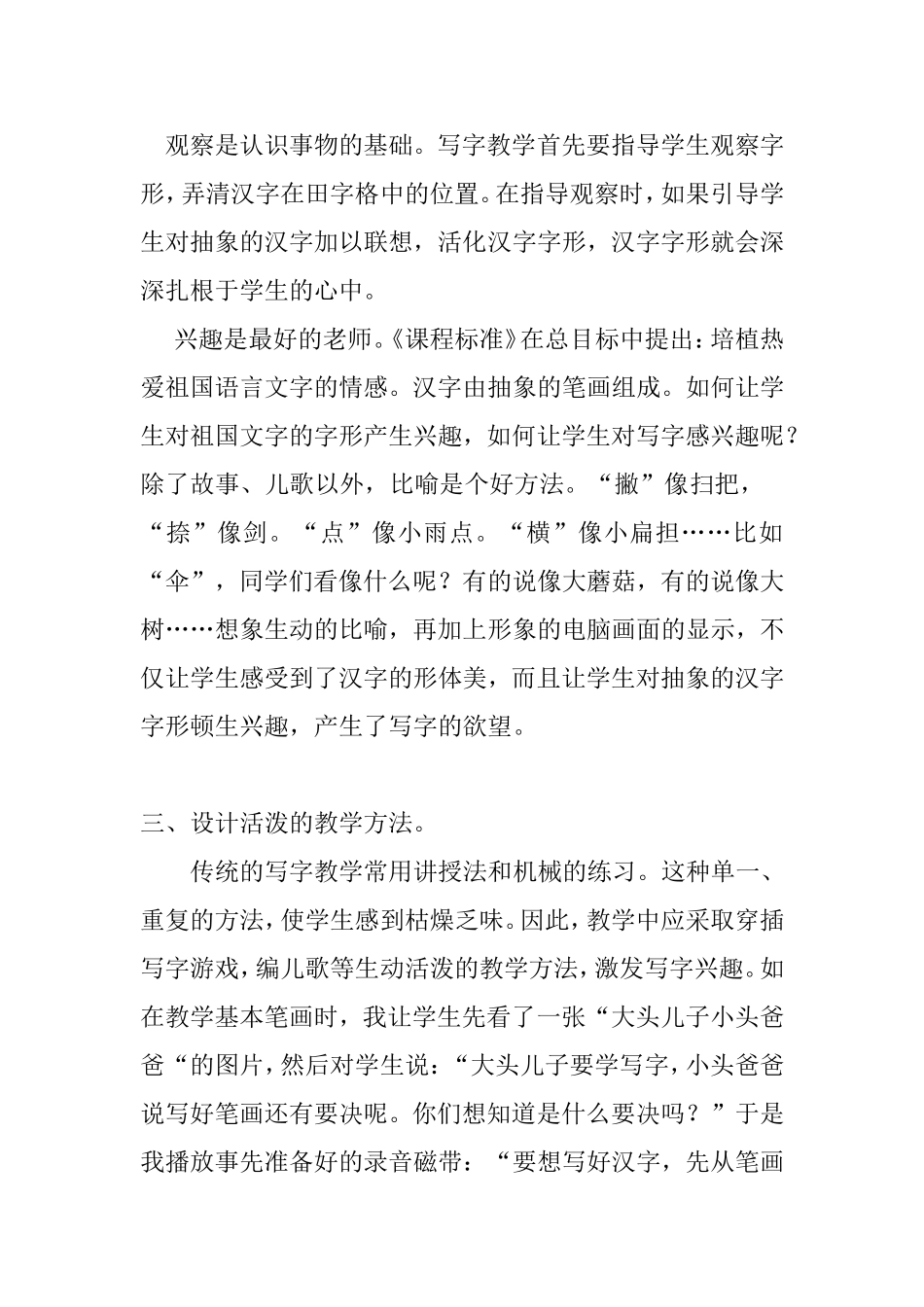 观察是认识事物的基础。写字教学首先要指导学生观察字形，弄清汉字在田字格中的位置。在指导观察时，如果引导学生对抽象的汉字加以联想，活化汉字字形，汉字字形就会深深扎根于学生的心中。

兴趣是最好的老师。《课程标准》在总目标中提出：培植热爱祖国语言文字的情感。汉字由抽象的笔画组成。如何让学生对祖国文字的字形产生兴趣，如何让学生对写字感兴趣呢？除了故事、儿歌以外，比喻是个好方法。“撇”像扫把，“捺”像剑。“点”像小雨点。“横”像小扁担……比如“伞”，同学们看像什么呢？有的说像大蘑菇，有的说像大树……想象生动的比喻，再加上形象的电脑画面的显示，不仅让学生感受到了汉字的形体美，而且让学生对抽象的汉字字形顿生兴趣，产生了写字的欲望。

三、设计活泼的教学方法。

传统的写字教学常用讲授法和机械的练习。这种单一、重复的方法，使学生感到枯燥乏味。因此，教学中应采取穿插写字游戏，编儿歌等生动活泼的教学方法，激发写字兴趣。如在教学基本笔画时，我让学生先看了一张“大头儿子小头爸爸“的图片，然后对学生说：“大头儿子要学写字，小头爸爸说写好笔画还有要决呢。你们想知道是什么要决吗？”于是我播放事先准备好的录音磁带：“要想写好汉字，先从笔画